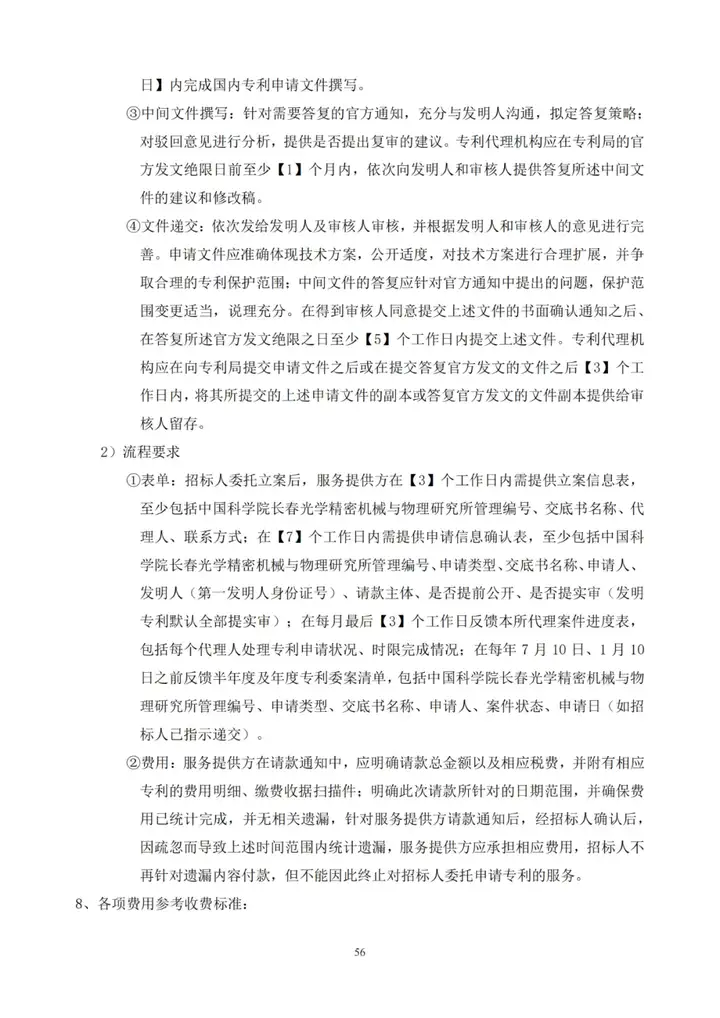 日】内完成国内专利申请文件撰写。

③中间文件撰写：针对需要答复的官方通知，充分与发明人沟通，拟定答复策略；对驳回意见进行分析，提供是否提出复审的建议。专利代理机构应在专利局的官方发文绝限日前至少【1】个月内，依次向发明人和审核人提供答复所述中间文件的建议和修改稿。

④文件递交：依次发给发明人及审核人审核，并根据发明人和审核人的意见进行完善。申请文件应准确体现技术方案，公开适度，对技术方案进行合理扩展，并争取合理的专利保护范围；中间文件的答复应针对官方通知中提出的问题，保护范围变更适当，说理充分。在得到审核人同意提交上述文件的书面确认通知之后、在答复所述官方发文绝限之日至少【5】个工作日内提交上述文件。专利代理机构应在向专利局提交申请文件之后或在提交答复官方发文的文件之后【3】个工作日内，将其所提交的上述申请文件的副本或答复官方发文的文件副本提供给审核人留存。

2）流程要求

①表单：招标人委托立案后，服务提供方在【3】个工作日内需提供立案信息表，至少包括中国科学院长春光学精密机械与物理研究所管理编号、交底书名称、代理人、联系方式；在【7】个工作日内需提供申请信息确认表，至少包括中国科学院长春光学精密机械与物理研究所管理编号、申请类型、交底书名称、申请人、发明人（第一发明人身份证号）、请款主体、是否提前公开、是否提实审（发明专利默认全部提实审）；在每月最后【3】个工作日反馈本所代理案件进度表，包括每个代理人处理专利申请状况、时限完成情况；在每年 7 月 10 日、1 月 10 日之前反馈半年度及年度专利委案清单，包括中国科学院长春光学精密机械与物理研究所管理编号、申请类型、交底书名称、申请人、案件状态、申请日（如招标人已指示递交）。

②费用：服务提供方在请款通知中，应明确请款总金额以及相应税费，并附有相应专利的费用明细、缴费收据扫描件；明确此次请款所针对的日期范围，并确保费用已统计完成，并无相关遗漏，针对服务提供方请款通知后，经招标人确认后，因疏忽而导致上述时间范围内统计遗漏，服务提供方应承担相应费用，招标人不再针对遗漏内容付款，但不能因此终止对招标人委托申请专利的服务。

8、各项费用参考收费标准：

56